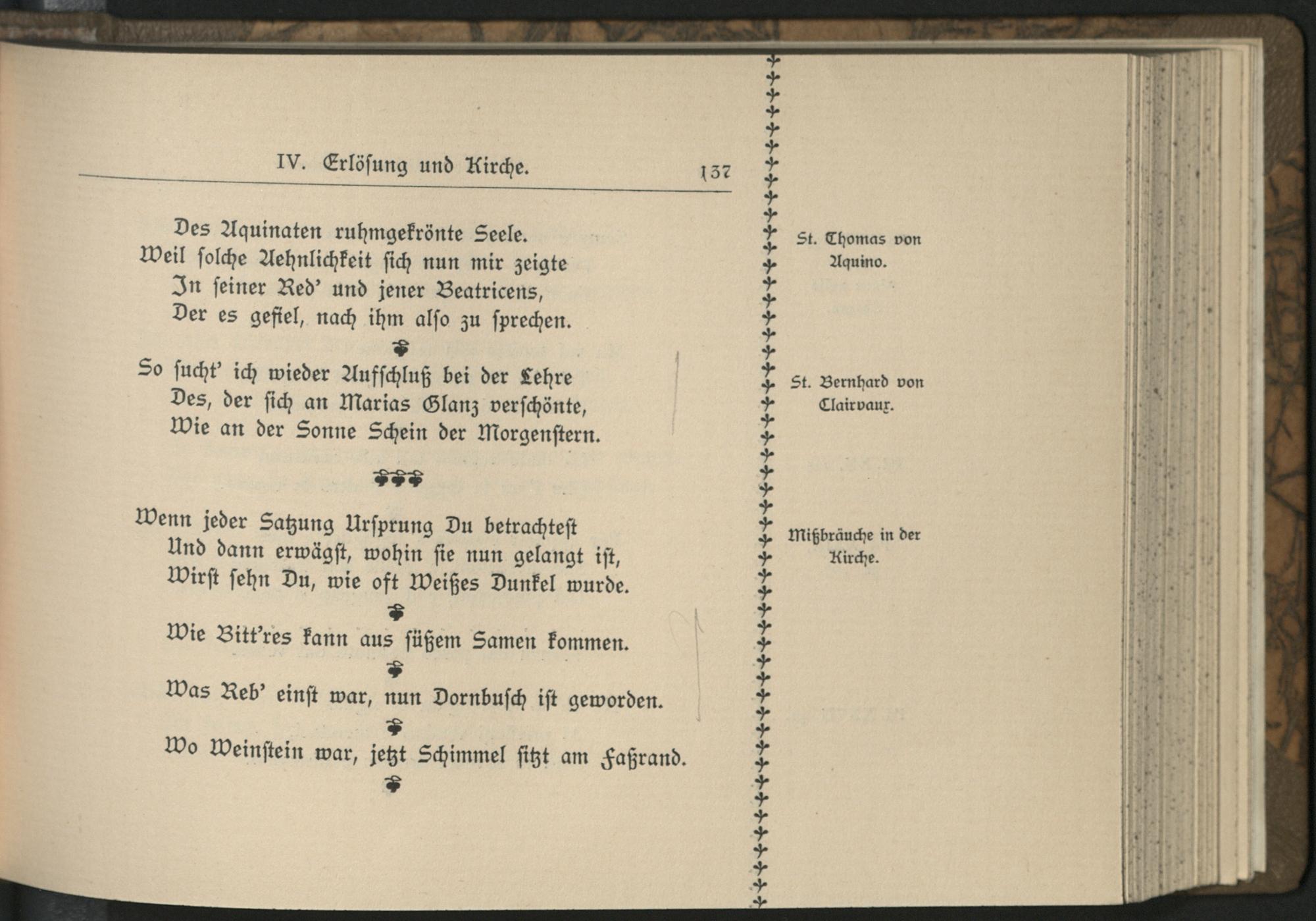 IV. Erlösung und Kirche. 137

Des Aquinaten ruhmgekrönte Seele.
Weil solche Aehnlichkeit sich nun mir zeigte
In seiner Red' und jener Beatricens,
Der es gefiel, nach ihm also zu sprechen.

So sucht' ich wieder Aufschluß bei der Lehre
Des, der sich an Marias Glanz verschönte,
Wie an der Sonne Schein der Morgenstern.

Wenn jeder Satzung Ursprung Du betrachtest
Und dann erwägst, wohin sie nun gelangt ist,
Wirst sehn Du, wie oft Weißes Dunkel wurde.

Wie Bitt'res kann aus süßem Samen kommen.

Was Reb' einst war, nun Dornbusch ist geworden.

Wo Weinstein war, jetzt Schimmel sitzt am Faßrand.

St. Thomas von Aquino.

St. Bernhard von Clairvaux.

Mißbräuche in der Kirche.